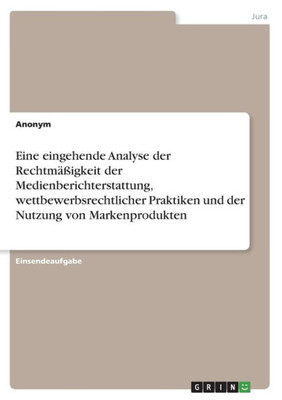 Jura

Anonym

Eine eingehende Analyse der Rechtmäßigkeit der Medienberichterstattung, wettbewerbsrechtlicher Praktiken und der Nutzung von Markenprodukten

Einsendeaufgabe

GRIN